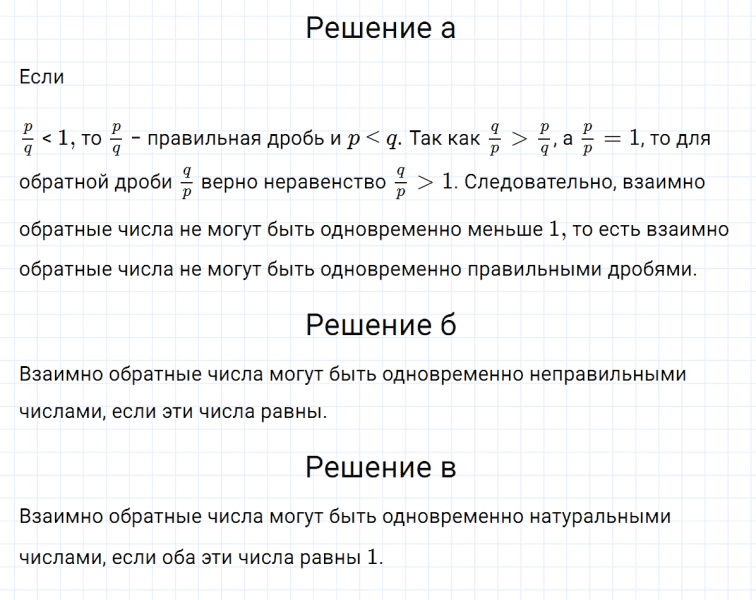 Решение а

Если

$\frac{p}{q} < 1$, то $\frac{p}{q}$ – правильная дробь и $p < q$. Так как $\frac{q}{p} > \frac{p}{q}$, а $\frac{p}{p} = 1$, то для обратной дроби $\frac{q}{p}$ верно неравенство $\frac{q}{p} > 1$. Следовательно, взаимно обратные числа не могут быть одновременно меньше $1$, то есть взаимно обратные числа не могут быть одновременно правильными дробями.

Решение б

Взаимно обратные числа могут быть одновременно неправильными числами, если эти числа равны.

Решение в

Взаимно обратные числа могут быть одновременно натуральными числами, если оба эти числа равны $1$.